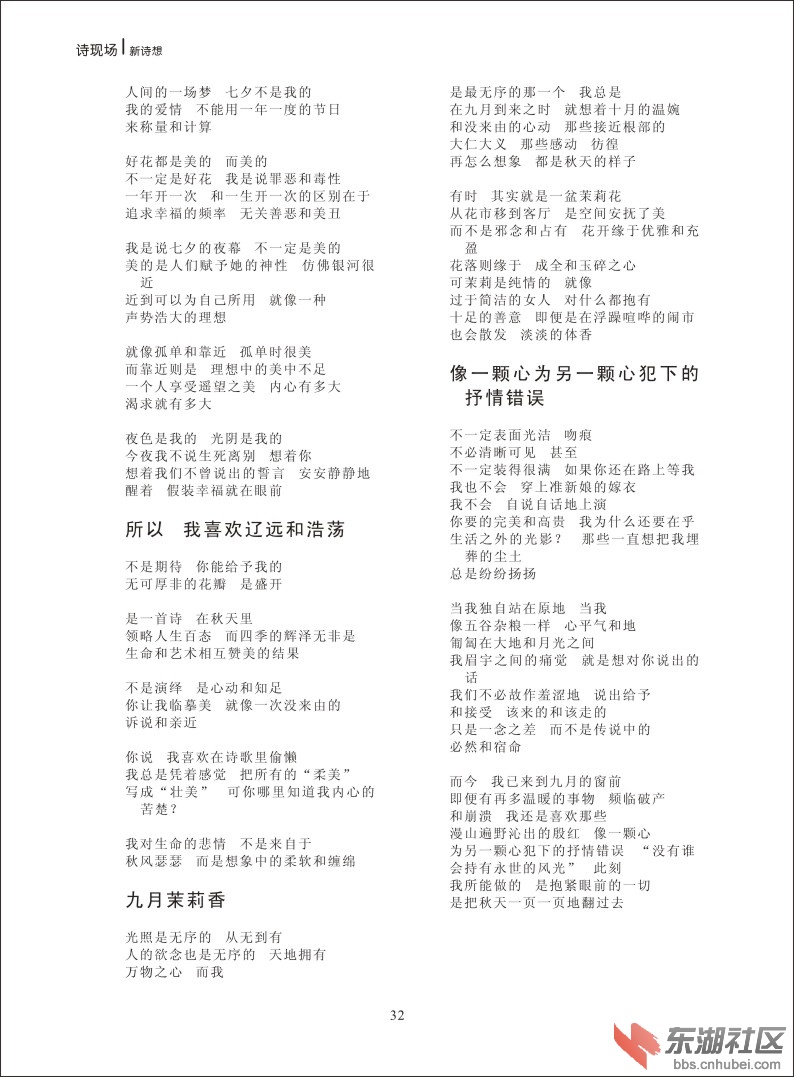 诗现场 | 新诗想

人间的一场梦　七夕不是我的
我的爱情　不能用一年一度的节日
来称量和计算

好花都是美的　而美的
不一定是好花　我是说罪恶和毒性
一年开一次　和一生开一次的区别在于
追求幸福的频率　无关善恶和美丑

我是说七夕的夜幕　不一定是美的
美的是人们赋予她的神性　仿佛银河很近
近到可以为自己所用　就像一种
声势浩大的理想

就像孤单和靠近　孤单时很美
而靠近则是　理想中的美中不足
一个人享受遥望之美　内心有多大
渴求就有多大

夜色是我的　光阴是我的
今夜我不说生死离别　想着你
想着我们不曾说出的誓言　安安静静地
醒着　假装幸福就在眼前

所以　我喜欢辽远和浩荡

不是期待　你能给予我的
无可厚非的花瓣　是盛开

是一首诗　在秋天里
领略人生百态　而四季的辉泽无非是
生命和艺术相互赞美的结果

不是演绎　是心动和知足
你让我临摹美　就像一次没来由的
诉说和亲近

你说　我喜欢在诗歌里偷懒
我总是凭着感觉　把所有的“柔美”
写成“壮美”　可你哪里知道我内心的苦楚？

我对生命的悲情　不是来自于
秋风瑟瑟　而是想象中的柔软和缠绵

九月茉莉香

光照是无序的　从无到有
人的欲念也是无序的　天地拥有
万物之心　而我

是最无序的那一个　我总是
在九月到来之时　就想着十月的温婉
和没来由的心动　那些接近根部的
大仁大义　那些感动　彷徨
再怎么想象　都是秋天的样子

有时　其实就是一盆茉莉花
从花市移到客厅　是空间安抚了美
而不是邪念和占有　花开缘于优雅和充盈
花落则缘于　成全和玉碎之心
可茉莉是纯情的　就像
过于简洁的女人　对什么都抱有
十足的善意　即便是在浮躁喧哗的闹市
也会散发　淡淡的体香

像一颗心为另一颗心犯下的抒情错误

不一定表面光洁　吻痕
不必清晰可见　甚至
不一定装得很满　如果你还在路上等我
我也不会　穿上准新娘的嫁衣
我不会　自说自话地上演
你要的完美和高贵　我为什么还要在乎
生活之外的光影？　那些一直想把我埋葬的尘土
总是纷纷扬扬

当我独自站在原地　当我
像五谷杂粮一样　心平气和地
匍匐在大地和月光之间
我眉宇之间的痛觉　就是想对你说出的话
我们不必故作羞涩地　说出给予
和接受　该来的和该走的
只是一念之差　而不是传说中的
必然和宿命

而今　我已来到九月的窗前
即便有再多温暖的事物　频临破产
和崩溃　我还是喜欢那些
漫山遍野沁出的殷红　像一颗心
为另一颗心犯下的抒情错误　“没有谁
会持有永世的风光”　此刻
我所能做的　是抱紧眼前的一切
是把秋天一页一页地翻过去

32

东湖社区
bbs.cnhubei.com